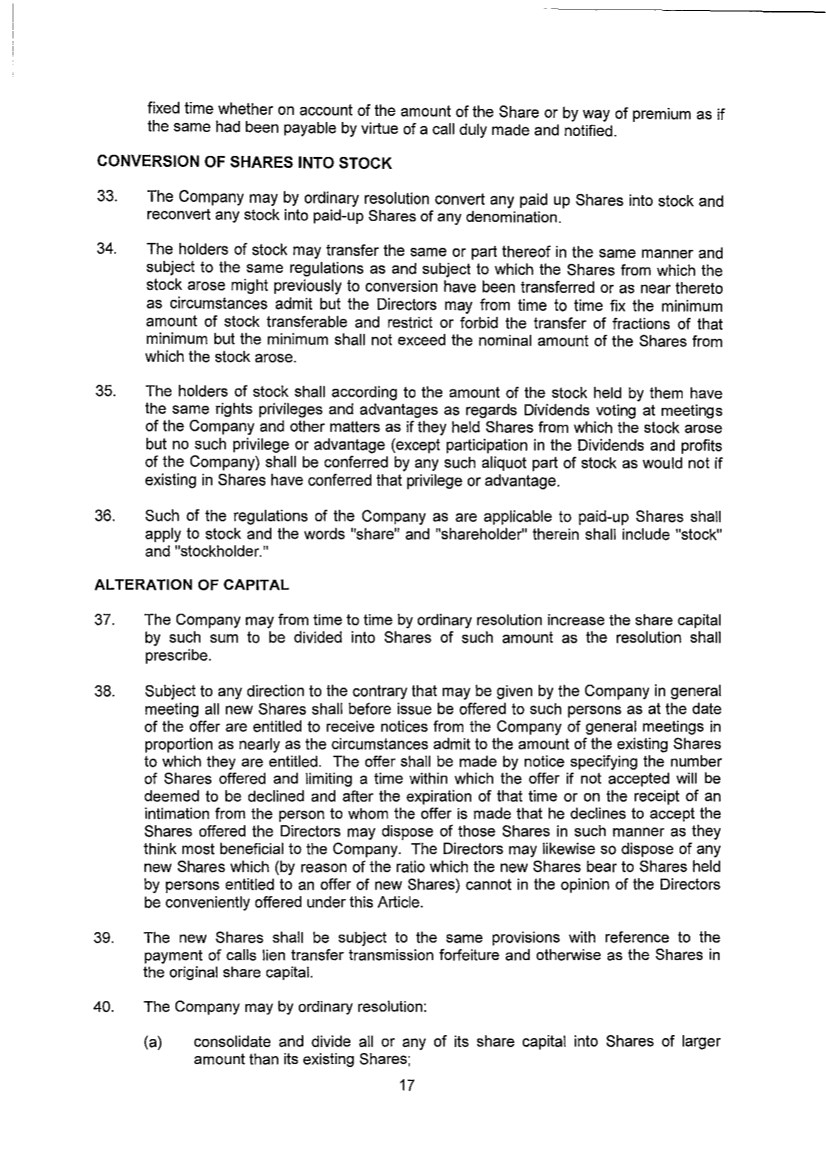 fixed time whether on account of the amount of the Share or by way of premium as if the same had been payable by virtue of a call duly made and notified.

CONVERSION OF SHARES INTO STOCK

33. The Company may by ordinary resolution convert any paid up Shares into stock and reconvert any stock into paid-up Shares of any denomination.

34. The holders of stock may transfer the same or part thereof in the same manner and subject to the same regulations as and subject to which the Shares from which the stock arose might previously to conversion have been transferred or as near thereto as circumstances admit but the Directors may from time to time fix the minimum amount of stock transferable and restrict or forbid the transfer of fractions of that minimum but the minimum shall not exceed the nominal amount of the Shares from which the stock arose.

35. The holders of stock shall according to the amount of the stock held by them have the same rights privileges and advantages as regards Dividends voting at meetings of the Company and other matters as if they held Shares from which the stock arose but no such privilege or advantage (except participation in the Dividends and profits of the Company) shall be conferred by any such aliquot part of stock as would not if existing in Shares have conferred that privilege or advantage.

36. Such of the regulations of the Company as are applicable to paid-up Shares shall apply to stock and the words "share" and "shareholder" therein shall include "stock" and "stockholder."

ALTERATION OF CAPITAL

37. The Company may from time to time by ordinary resolution increase the share capital by such sum to be divided into Shares of such amount as the resolution shall prescribe.

38. Subject to any direction to the contrary that may be given by the Company in general meeting all new Shares shall before issue be offered to such persons as at the date of the offer are entitled to receive notices from the Company of general meetings in proportion as nearly as the circumstances admit to the amount of the existing Shares to which they are entitled. The offer shall be made by notice specifying the number of Shares offered and limiting a time within which the offer if not accepted will be deemed to be declined and after the expiration of that time or on the receipt of an intimation from the person to whom the offer is made that he declines to accept the Shares offered the Directors may dispose of those Shares in such manner as they think most beneficial to the Company. The Directors may likewise so dispose of any new Shares which (by reason of the ratio which the new Shares bear to Shares held by persons entitled to an offer of new Shares) cannot in the opinion of the Directors be conveniently offered under this Article.

39. The new Shares shall be subject to the same provisions with reference to the payment of calls lien transfer transmission forfeiture and otherwise as the Shares in the original share capital.

40. The Company may by ordinary resolution:

(a) consolidate and divide all or any of its share capital into Shares of larger amount than its existing Shares;

17